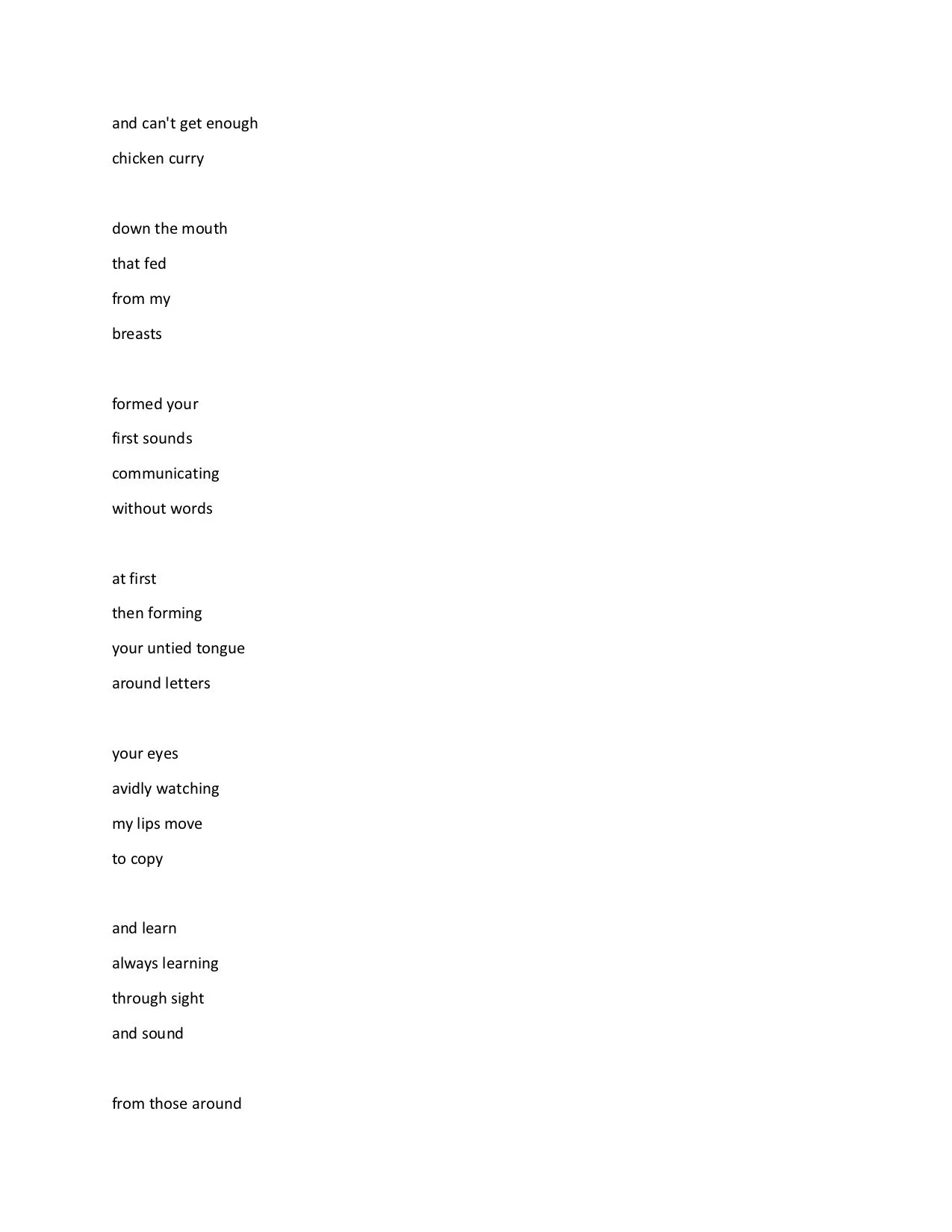 and can't get enough
chicken curry

down the mouth
that fed
from my
breasts

formed your
first sounds
communicating
without words

at first
then forming
your untied tongue
around letters

your eyes
avidly watching
my lips move
to copy

and learn
always learning
through sight
and sound

from those around